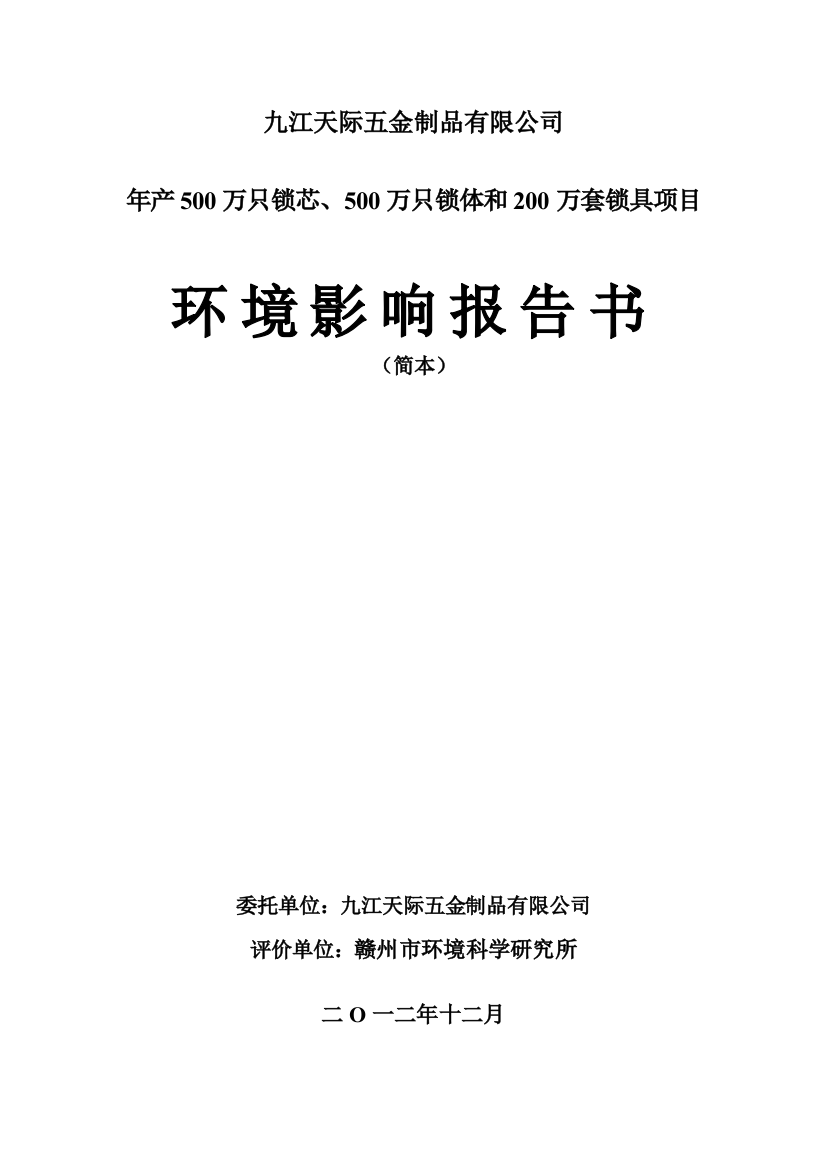 九江天际五金制品有限公司

年产 500 万只锁芯、500 万只锁体和 200 万套锁具项目

环境影响报告书

（简本）

委托单位：九江天际五金制品有限公司

评价单位：赣州市环境科学研究所

二 O 一二年十二月